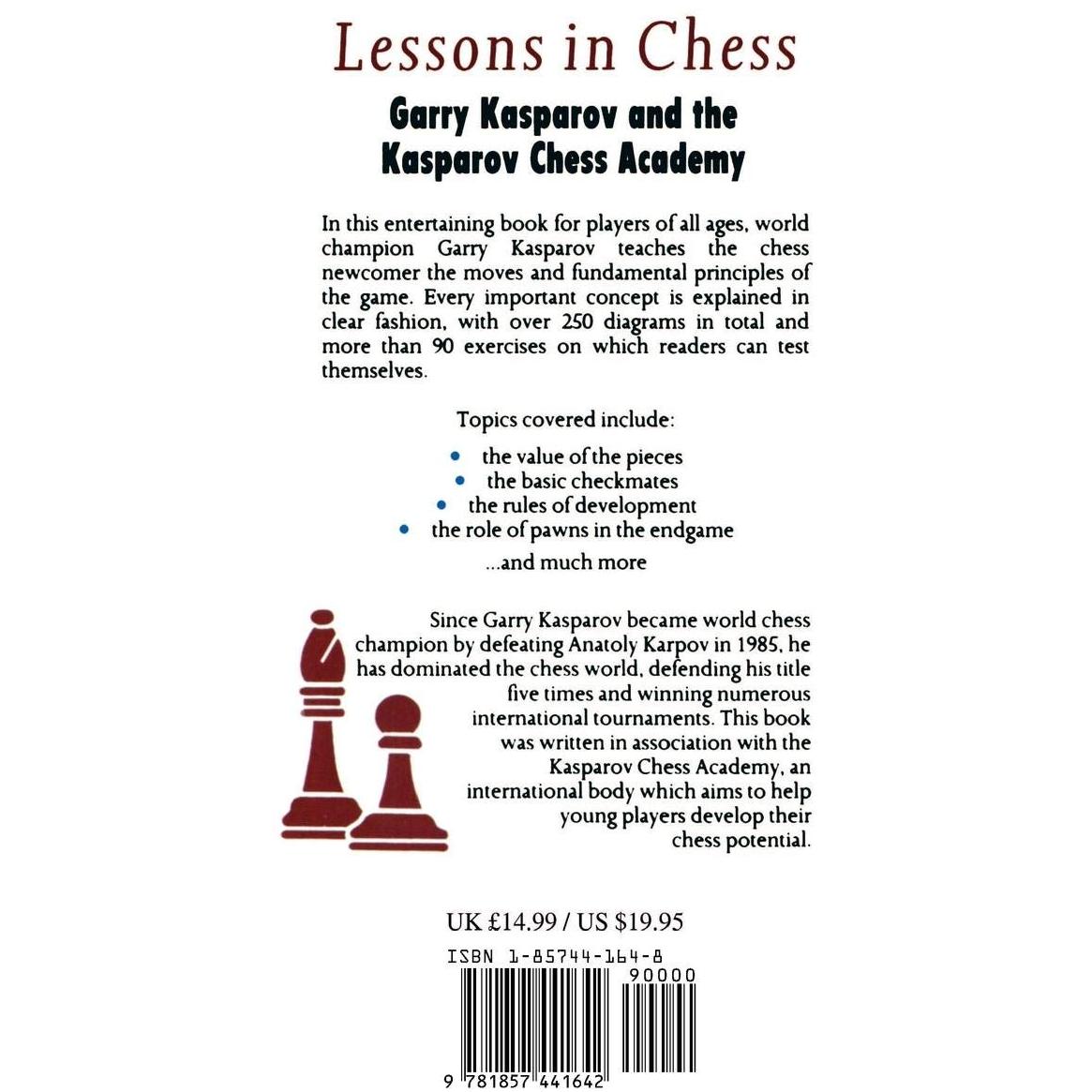 Lessons in Chess

Garry Kasparov and the Kasparov Chess Academy

In this entertaining book for players of all ages, world champion Garry Kasparov teaches the chess newcomer the moves and fundamental principles of the game. Every important concept is explained in clear fashion, with over 250 diagrams in total and more than 90 exercises on which readers can test themselves.

Topics covered include:

• the value of the pieces
• the basic checkmates
• the rules of development
• the role of pawns in the endgame

...and much more

Since Garry Kasparov became world chess champion by defeating Anatoly Karpov in 1985, he has dominated the chess world, defending his title five times and winning numerous international tournaments. This book was written in association with the Kasparov Chess Academy, an international body which aims to help young players develop their chess potential.

UK £14.99 / US $19.95

ISBN 1-85744-164-8

90000

9 781857 441642